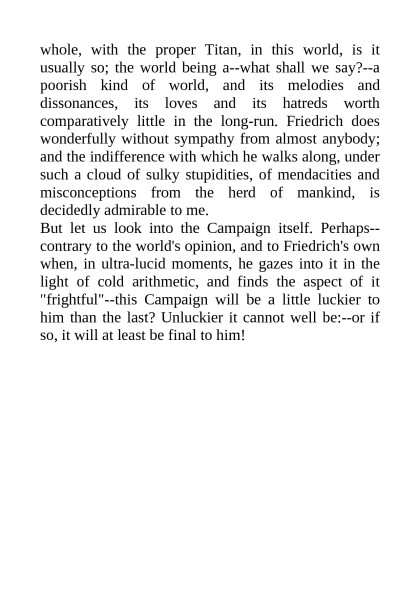 whole, with the proper Titan, in this world, is it usually so; the world being a--what shall we say?--a poorish kind of world, and its melodies and dissonances, its loves and its hatreds worth comparatively little in the long-run. Friedrich does wonderfully without sympathy from almost anybody; and the indifference with which he walks along, under such a cloud of sulky stupidities, of mendacities and misconceptions from the herd of mankind, is decidedly admirable to me.
But let us look into the Campaign itself. Perhaps--contrary to the world's opinion, and to Friedrich's own when, in ultra-lucid moments, he gazes into it in the light of cold arithmetic, and finds the aspect of it "frightful"--this Campaign will be a little luckier to him than the last? Unluckier it cannot well be:--or if so, it will at least be final to him!